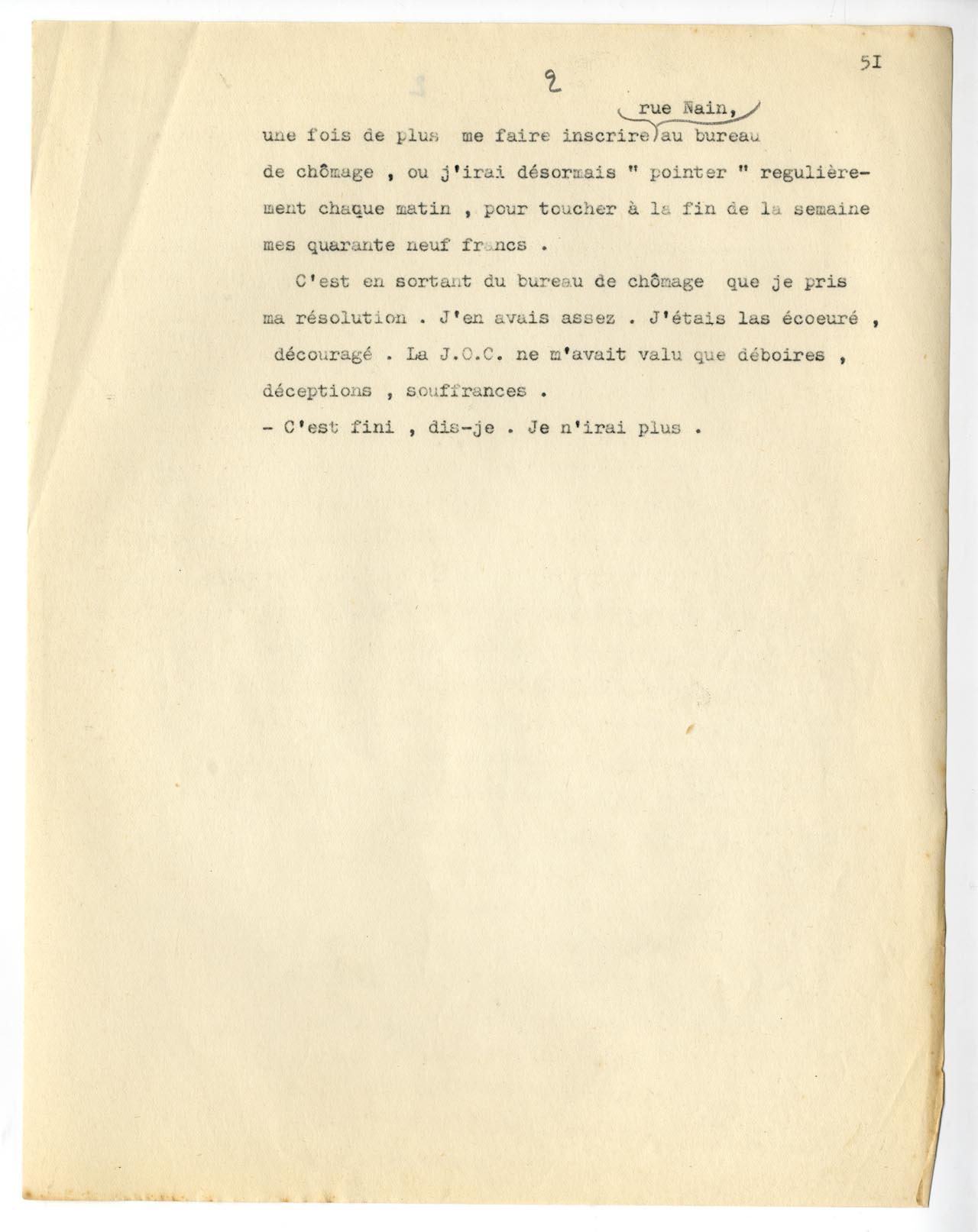 51

2

une fois de plus me faire inscrire rue Nain, au bureau de chômage , ou j'irai désormais " pointer " regulièrement chaque matin , pour toucher à la fin de la semaine mes quarante neuf francs .

C'est en sortant du bureau de chômage que je pris ma résolution . J'en avais assez . J'étais las écoeuré , découragé . La J.O.C. ne m'avait valu que déboires , déceptions , souffrances .

- C'est fini , dis-je . Je n'irai plus .